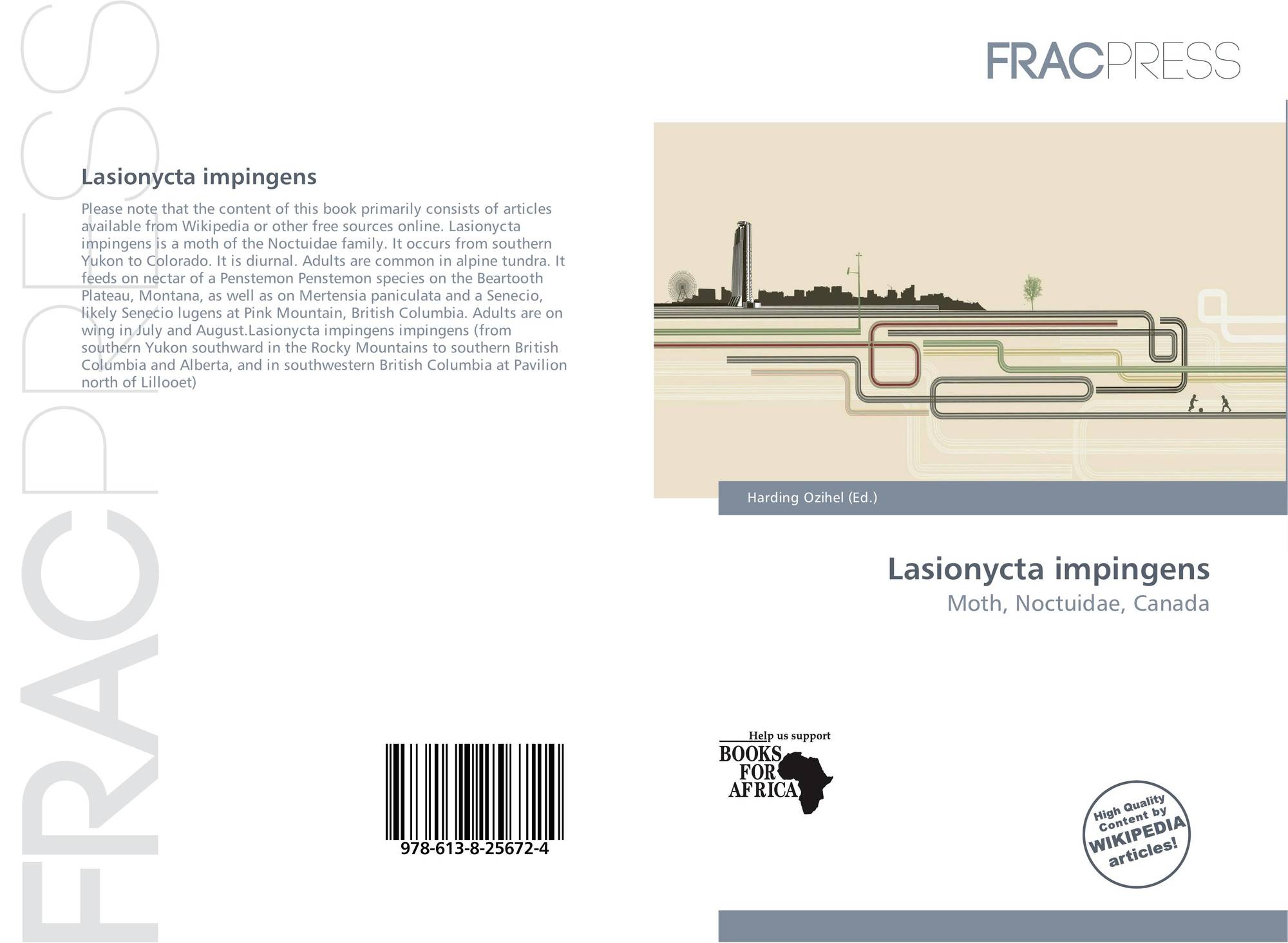 FRACPRESS

Lasionycta impingens

Please note that the content of this book primarily consists of articles available from Wikipedia or other free sources online. Lasionycta impingens is a moth of the Noctuidae family. It occurs from southern Yukon to Colorado. It is diurnal. Adults are common in alpine tundra. It feeds on nectar of a Penstemon Penstemon species on the Beartooth Plateau, Montana, as well as on Mertensia paniculata and a Senecio, likely Senecio lugens at Pink Mountain, British Columbia. Adults are on wing in July and August.Lasionycta impingens impingens (from southern Yukon southward in the Rocky Mountains to southern British Columbia and Alberta, and in southwestern British Columbia at Pavilion north of Lillooet)

978-613-8-25672-4

FRACPRESS

Harding Ozihel (Ed.)

Lasionycta impingens

Moth, Noctuidae, Canada

Help us support BOOKS FOR AFRICA

High Quality Content by WIKIPEDIA articles!